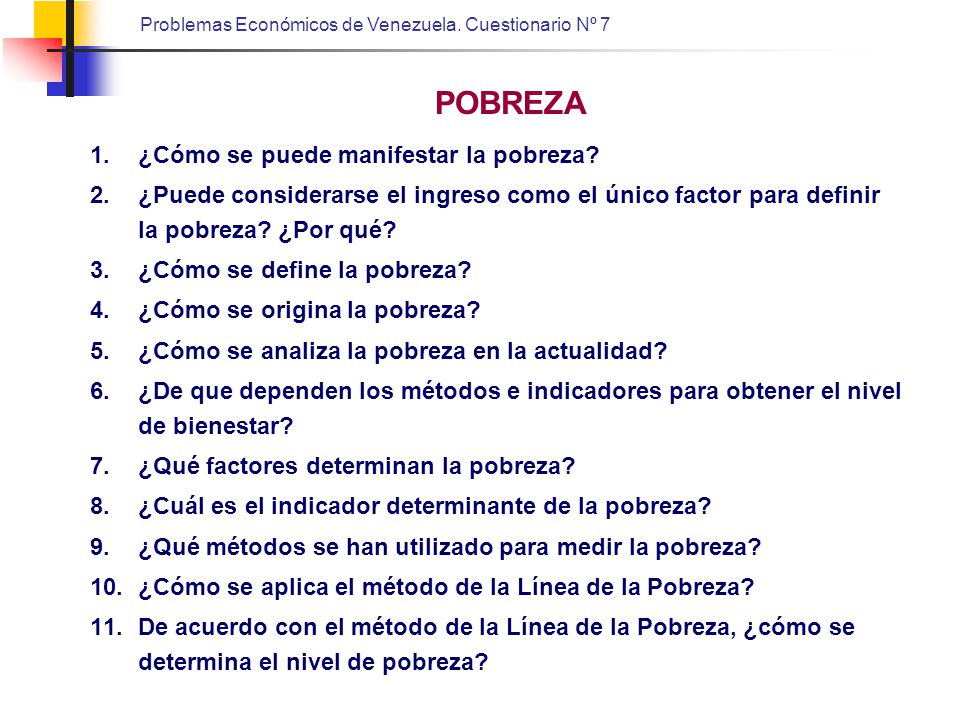 Problemas Económicos de Venezuela. Cuestionario Nº 7

POBREZA

1. ¿Cómo se puede manifestar la pobreza?
2. ¿Puede considerarse el ingreso como el único factor para definir la pobreza? ¿Por qué?
3. ¿Cómo se define la pobreza?
4. ¿Cómo se origina la pobreza?
5. ¿Cómo se analiza la pobreza en la actualidad?
6. ¿De que dependen los métodos e indicadores para obtener el nivel de bienestar?
7. ¿Qué factores determinan la pobreza?
8. ¿Cuál es el indicador determinante de la pobreza?
9. ¿Qué métodos se han utilizado para medir la pobreza?
10. ¿Cómo se aplica el método de la Línea de la Pobreza?
11. De acuerdo con el método de la Línea de la Pobreza, ¿cómo se determina el nivel de pobreza?